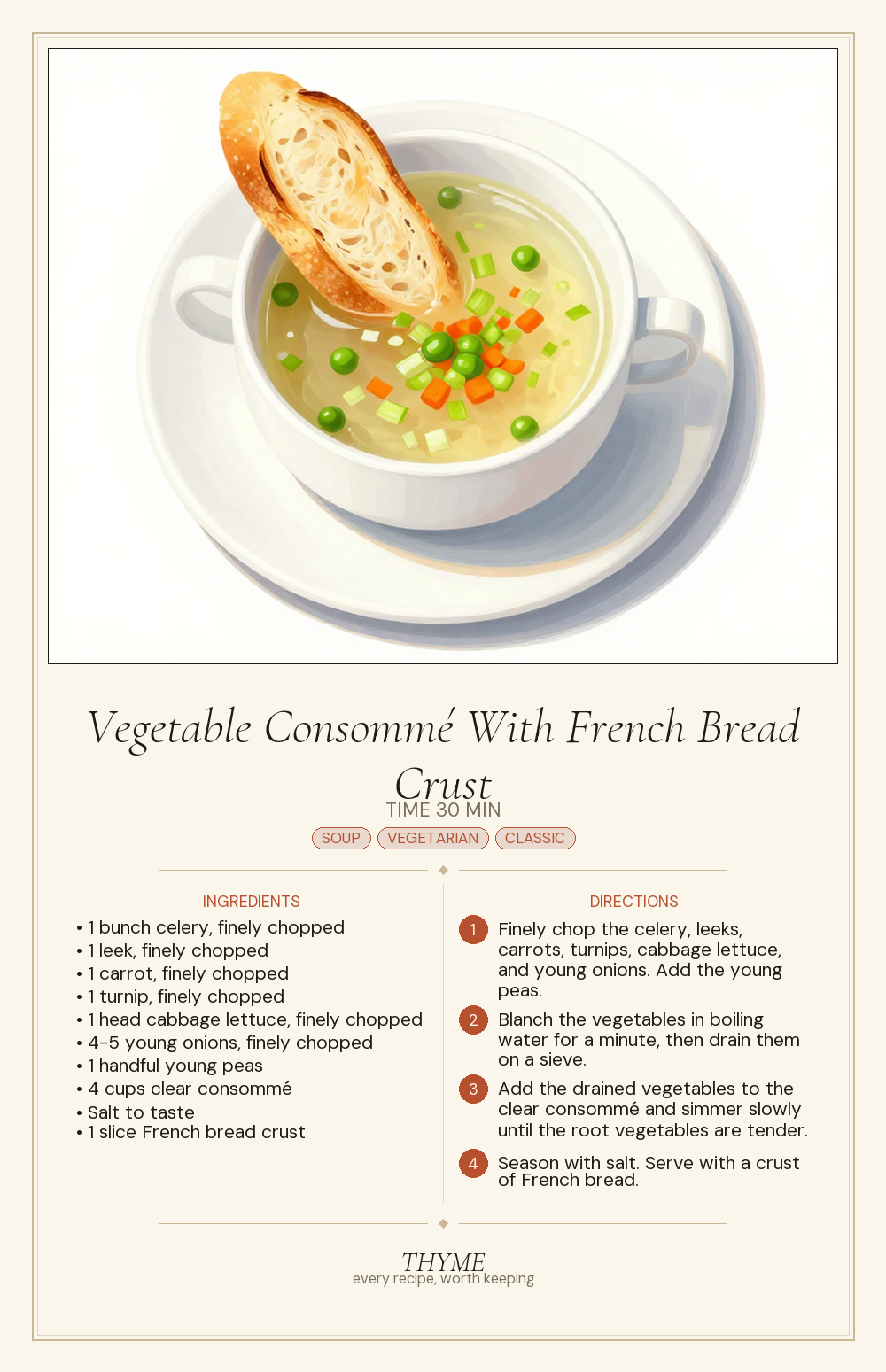 Vegetable Consommé With French Bread Crust

TIME 30 MIN

SOUP VEGETARIAN CLASSIC

INGREDIENTS

• 1 bunch celery, finely chopped
• 1 leek, finely chopped
• 1 carrot, finely chopped
• 1 turnip, finely chopped
• 1 head cabbage lettuce, finely chopped
• 4-5 young onions, finely chopped
• 1 handful young peas
• 4 cups clear consommé
• Salt to taste
• 1 slice French bread crust

DIRECTIONS

1 Finely chop the celery, leeks, carrots, turnips, cabbage lettuce, and young onions. Add the young peas.

2 Blanch the vegetables in boiling water for a minute, then drain them on a sieve.

3 Add the drained vegetables to the clear consommé and simmer slowly until the root vegetables are tender.

4 Season with salt. Serve with a crust of French bread.

THYME
every recipe, worth keeping